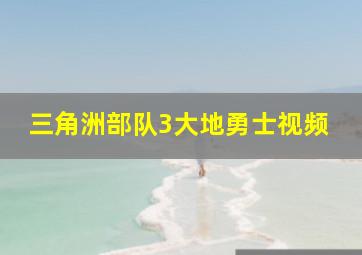 三角洲部队3大地勇士视频